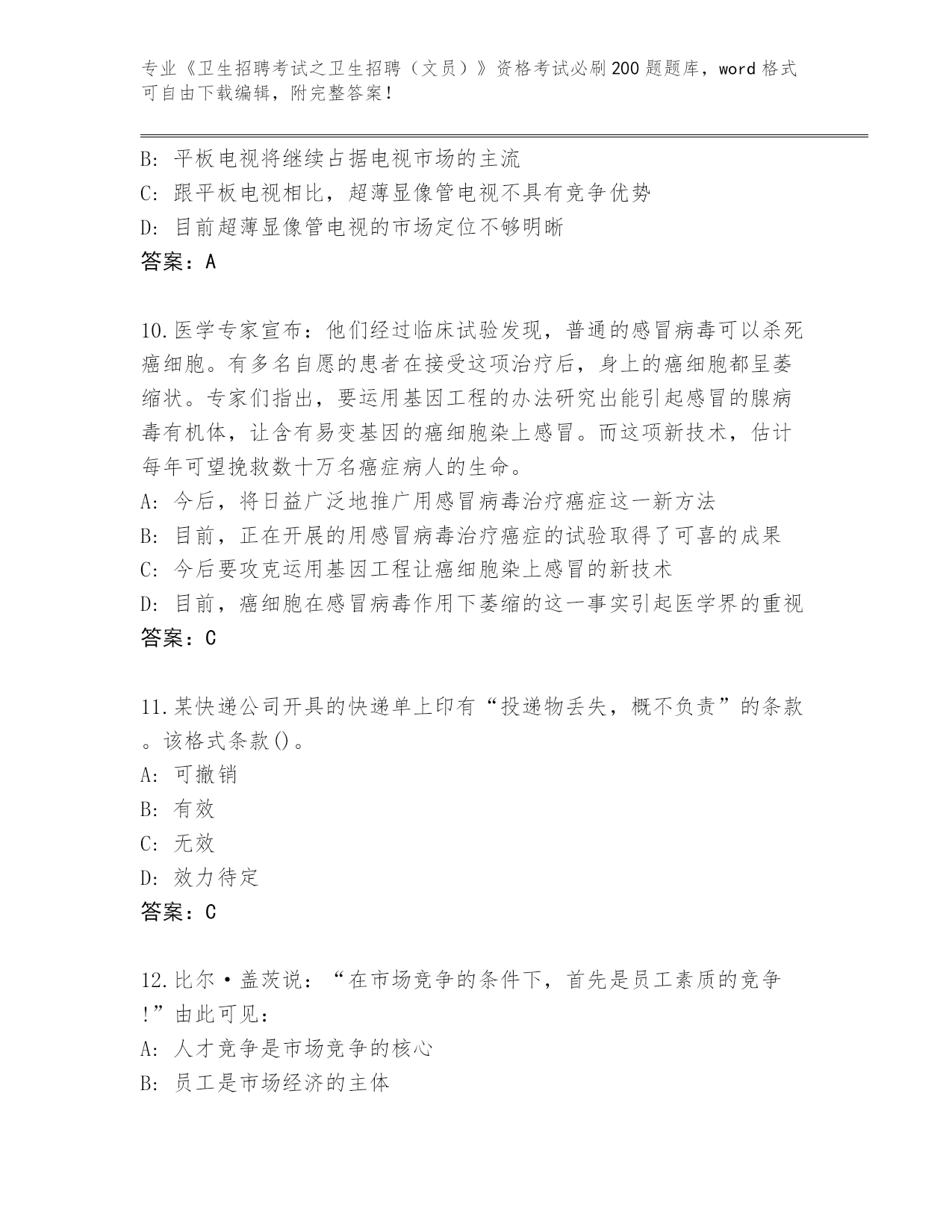 专业《卫生招聘考试之卫生招聘（文员）》资格考试必刷200题题库，word格式可自由下载编辑，附完整答案！

B: 平板电视将继续占据电视市场的主流
C: 跟平板电视相比，超薄显像管电视不具有竞争优势
D: 目前超薄显像管电视的市场定位不够明晰
答案：A

10.医学专家宣布：他们经过临床试验发现，普通的感冒病毒可以杀死癌细胞。有多名自愿的患者在接受这项治疗后，身上的癌细胞都呈萎缩状。专家们指出，要运用基因工程的办法研究出能引起感冒的腺病毒有机体，让含有易变基因的癌细胞染上感冒。而这项新技术，估计每年可望挽救数十万名癌症病人的生命。
A: 今后，将日益广泛地推广用感冒病毒治疗癌症这一新方法
B: 目前，正在开展的用感冒病毒治疗癌症的试验取得了可喜的成果
C: 今后要攻克运用基因工程让癌细胞染上感冒的新技术
D: 目前，癌细胞在感冒病毒作用下萎缩的这一事实引起医学界的重视
答案：C

11.某快递公司开具的快递单上印有“投递物丢失，概不负责”的条款。该格式条款()。
A: 可撤销
B: 有效
C: 无效
D: 效力待定
答案：C

12.比尔·盖茨说：“在市场竞争的条件下，首先是员工素质的竞争!”由此可见：
A: 人才竞争是市场竞争的核心
B: 员工是市场经济的主体